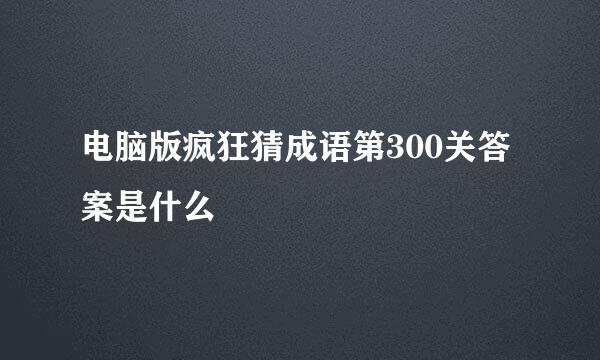 电脑版疯狂猜成语第300关答案是什么